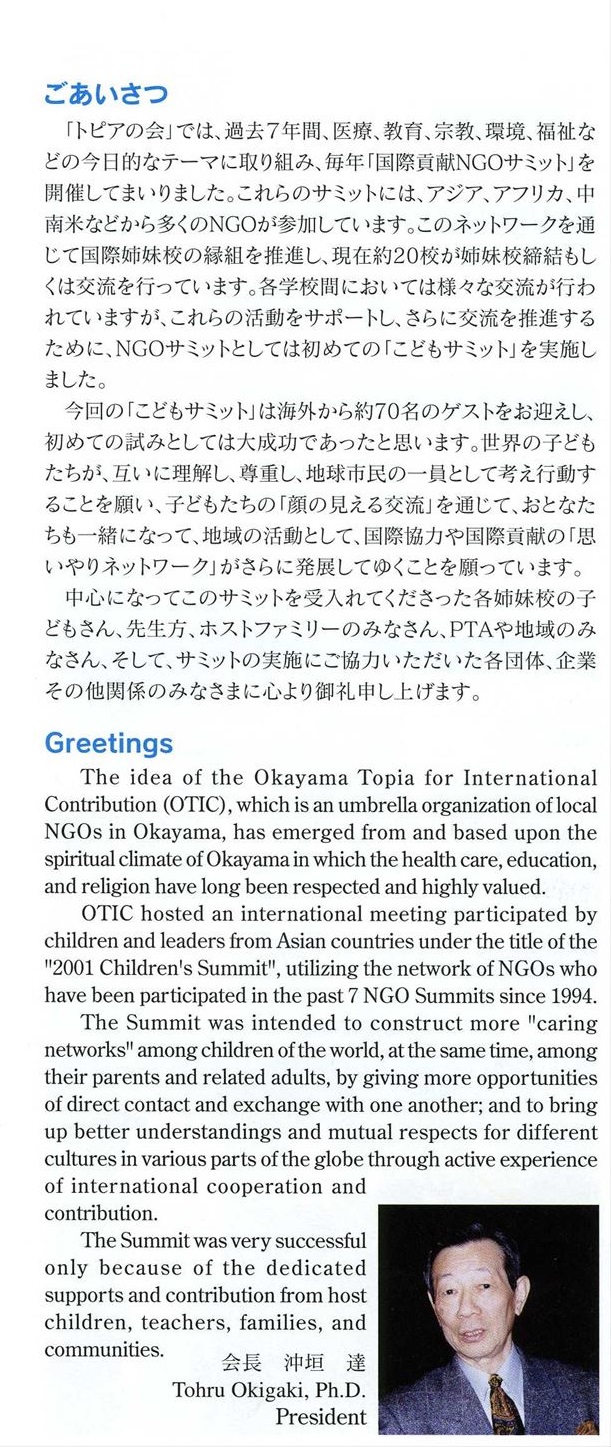 ごあいさつ

「トピアの会」では、過去７年間、医療、教育、宗教、環境、福祉などの今日的なテーマに取り組み、毎年「国際貢献NGOサミット」を開催してまいりました。これらのサミットには、アジア、アフリカ、中南米などから多くのNGOが参加しています。このネットワークを通じて国際姉妹校の縁組を推進し、現在約20校が姉妹校締結もしくは交流を行っています。各学校間においては様々な交流が行われていますが、これらの活動をサポートし、さらに交流を推進するために、NGOサミットとしては初めての「こどもサミット」を実施しました。

今回の「こどもサミット」は海外から約70名のゲストをお迎えし、初めての試みとしては大成功であったと思います。世界の子どもたちが、互いに理解し、尊重し、地球市民の一員として考え行動することを願い、子どもたちの「顔の見える交流」を通じて、おとなたちも一緒になって、地域の活動として、国際協力や国際貢献の「思いやりネットワーク」がさらに発展してゆくことを願っています。

中心になってこのサミットを受入れてくださった各姉妹校の子どもさん、先生方、ホストファミリーのみなさん、PTAや地域のみなさん、そして、サミットの実施にご協力いただいた各団体、企業その他関係のみなさまに心より御礼申し上げます。

Greetings

The idea of the Okayama Topia for International Contribution (OTIC), which is an umbrella organization of local NGOs in Okayama, has emerged from and based upon the spiritual climate of Okayama in which the health care, education, and religion have long been respected and highly valued.

OTIC hosted an international meeting participated by children and leaders from Asian countries under the title of the "2001 Children's Summit", utilizing the network of NGOs who have been participated in the past 7 NGO Summits since 1994.

The Summit was intended to construct more "caring networks" among children of the world, at the same time, among their parents and related adults, by giving more opportunities of direct contact and exchange with one another; and to bring up better understandings and mutual respects for different cultures in various parts of the globe through active experience of international cooperation and contribution.

The Summit was very successful only because of the dedicated supports and contribution from host children, teachers, families, and communities.

会長 沖垣 達
Tohru Okigaki, Ph.D.
President